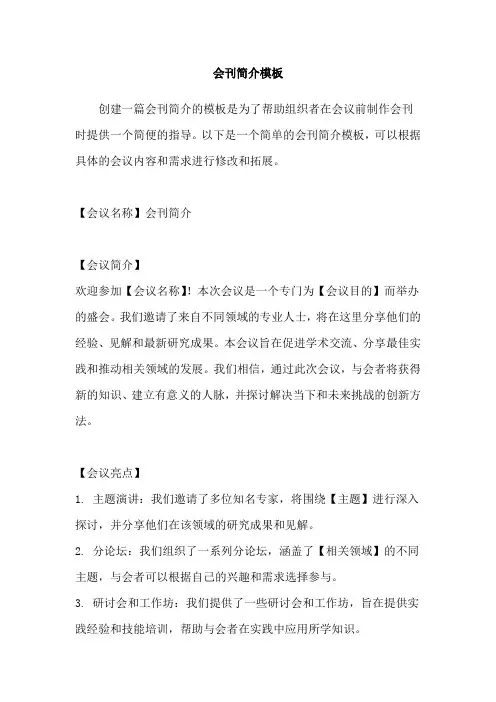 会刊简介模板

创建一篇会刊简介的模板是为了帮助组织者在会议前制作会刊时提供一个简便的指导。以下是一个简单的会刊简介模板，可以根据具体的会议内容和需求进行修改和拓展。

【会议名称】会刊简介

【会议简介】
欢迎参加【会议名称】！本次会议是一个专门为【会议目的】而举办的盛会。我们邀请了来自不同领域的专业人士，将在这里分享他们的经验、见解和最新研究成果。本会议旨在促进学术交流、分享最佳实践和推动相关领域的发展。我们相信，通过此次会议，与会者将获得新的知识、建立有意义的人脉，并探讨解决当下和未来挑战的创新方法。

【会议亮点】
1. 主题演讲：我们邀请了多位知名专家，将围绕【主题】进行深入探讨，并分享他们在该领域的研究成果和见解。
2. 分论坛：我们组织了一系列分论坛，涵盖了【相关领域】的不同主题，与会者可以根据自己的兴趣和需求选择参与。
3. 研讨会和工作坊：我们提供了一些研讨会和工作坊，旨在提供实践经验和技能培训，帮助与会者在实践中应用所学知识。